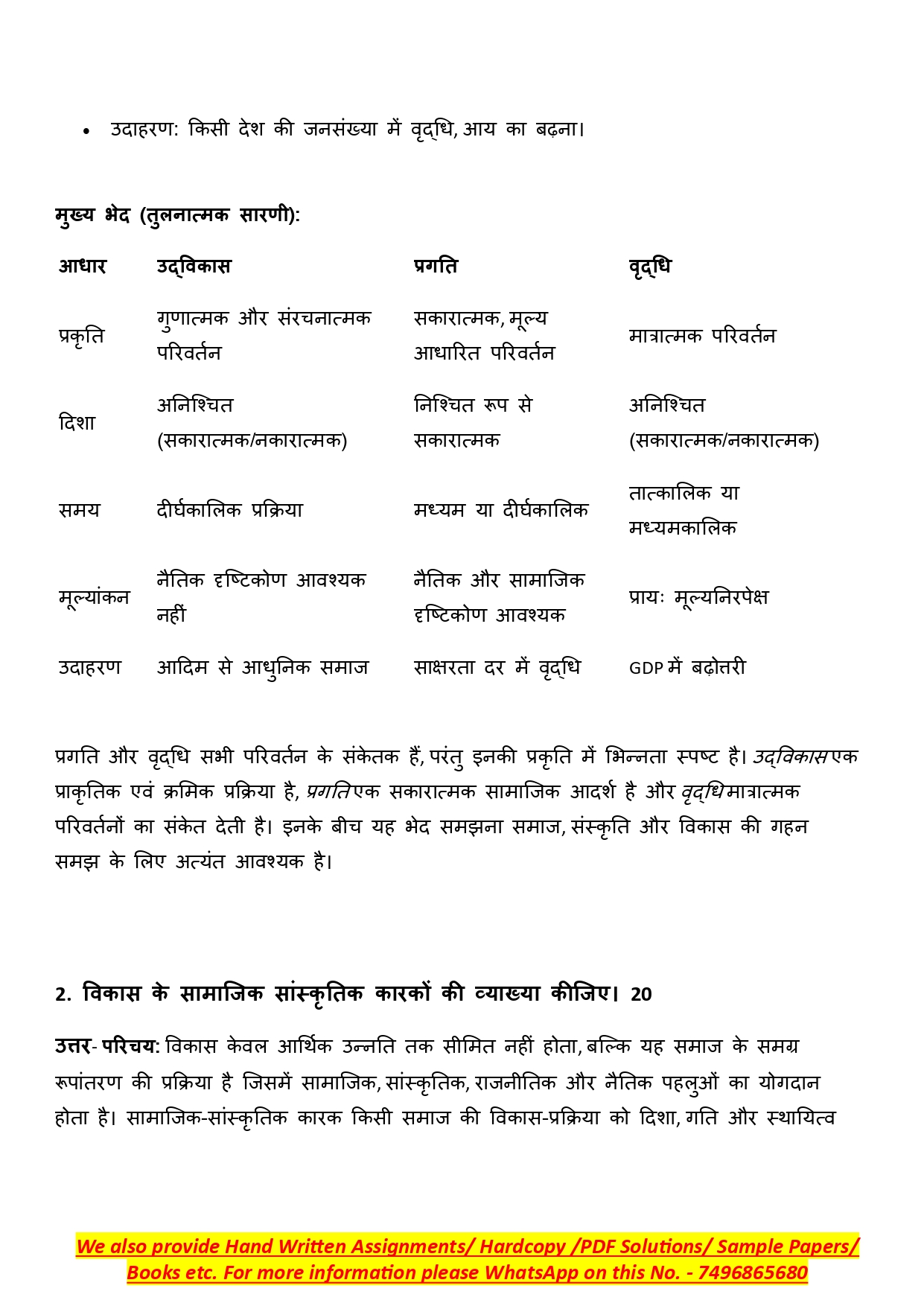 • उदाहरण: किसी देश की जनसंख्या में वृद्धि, आय का बढ़ना।

मुख्य भेद (तुलनात्मक सारणी):

| आधार | उद्विकास | प्रगति | वृद्धि |
|---|---|---|---|
| प्रकृति | गुणात्मक और संरचनात्मक परिवर्तन | सकारात्मक, मूल्य आधारित परिवर्तन | मात्रात्मक परिवर्तन |
| दिशा | अनिश्चित (सकारात्मक/नकारात्मक) | निश्चित रूप से सकारात्मक | अनिश्चित (सकारात्मक/नकारात्मक) |
| समय | दीर्घकालिक प्रक्रिया | मध्यम या दीर्घकालिक | तात्कालिक या मध्यमकालिक |
| मूल्यांकन | नैतिक दृष्टिकोण आवश्यक नहीं | नैतिक और सामाजिक दृष्टिकोण आवश्यक | प्रायः मूल्यनिरपेक्ष |
| उदाहरण | आदिम से आधुनिक समाज | साक्षरता दर में वृद्धि | GDP में बढ़ोतरी |

प्रगति और वृद्धि सभी परिवर्तन के संकेतक हैं, परंतु इनकी प्रकृति में भिन्नता स्पष्ट है। उद्विकास एक प्राकृतिक एवं क्रमिक प्रक्रिया है, प्रगति एक सकारात्मक सामाजिक आदर्श है और वृद्धि मात्रात्मक परिवर्तनों का संकेत देती है। इनके बीच यह भेद समझना समाज, संस्कृति और विकास की गहन समझ के लिए अत्यंत आवश्यक है।

2. विकास के सामाजिक सांस्कृतिक कारकों की व्याख्या कीजिए। 20

उत्तर- परिचय: विकास केवल आर्थिक उन्नति तक सीमित नहीं होता, बल्कि यह समाज के समग्र रूपांतरण की प्रक्रिया है जिसमें सामाजिक, सांस्कृतिक, राजनीतिक और नैतिक पहलुओं का योगदान होता है। सामाजिक-सांस्कृतिक कारक किसी समाज की विकास-प्रक्रिया को दिशा, गति और स्थायित्व

We also provide Hand Written Assignments/ Hardcopy /PDF Solutions/ Sample Papers/ Books etc. For more information please WhatsApp on this No. - 7496865680